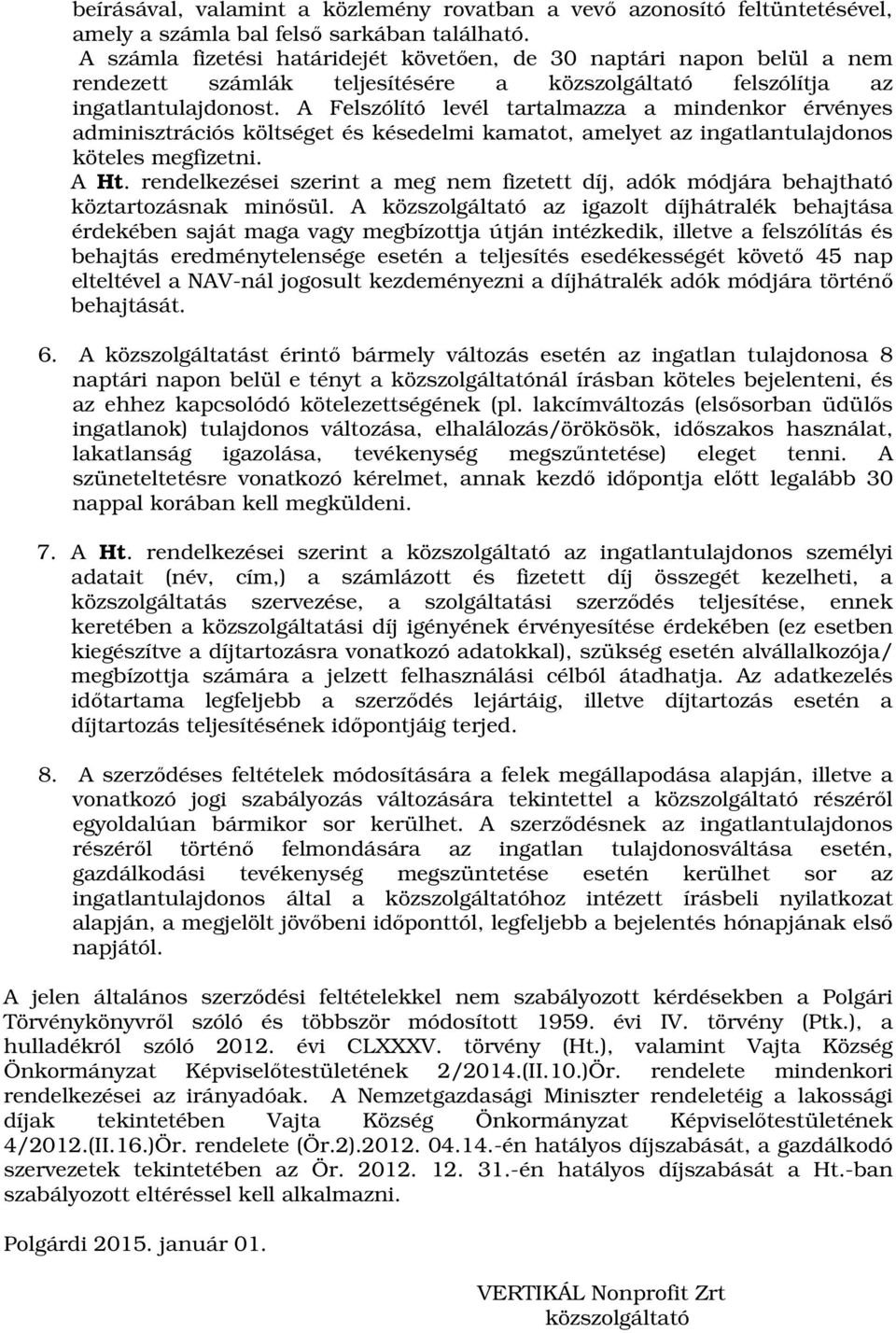 beírásával, valamint a közlemény rovatban a vevő azonosító feltüntetésével, amely a számla bal felső sarkában található.
A számla fizetési határidejét követően, de 30 naptári napon belül a nem rendezett számlák teljesítésére a közszolgáltató felszólítja az ingatlantulajdonost. A Felszólító levél tartalmazza a mindenkor érvényes adminisztrációs költséget és késedelmi kamatot, amelyet az ingatlantulajdonos köteles megfizetni.
A Ht. rendelkezései szerint a meg nem fizetett díj, adók módjára behajtható köztartozásnak minősül. A közszolgáltató az igazolt díjhátralék behajtása érdekében saját maga vagy megbízottja útján intézkedik, illetve a felszólítás és behajtás eredménytelensége esetén a teljesítés esedékességét követő 45 nap elteltével a NAV-nál jogosult kezdeményezni a díjhátralék adók módjára történő behajtását.

6. A közszolgáltatást érintő bármely változás esetén az ingatlan tulajdonosa 8 naptári napon belül e tényt a közszolgáltatónál írásban köteles bejelenteni, és az ehhez kapcsolódó kötelezettségének (pl. lakcímváltozás (elsősorban üdülős ingatlanok) tulajdonos változása, elhalálozás/örökösök, időszakos használat, lakatlanság igazolása, tevékenység megszűntetése) eleget tenni. A szüneteltetésre vonatkozó kérelmet, annak kezdő időpontja előtt legalább 30 nappal korában kell megküldeni.

7. A Ht. rendelkezései szerint a közszolgáltató az ingatlantulajdonos személyi adatait (név, cím,) a számlázott és fizetett díj összegét kezelheti, a közszolgáltatás szervezése, a szolgáltatási szerződés teljesítése, ennek keretében a közszolgáltatási díj igényének érvényesítése érdekében (ez esetben kiegészítve a díjtartozásra vonatkozó adatokkal), szükség esetén alvállalkozója/ megbízottja számára a jelzett felhasználási célból átadhatja. Az adatkezelés időtartama legfeljebb a szerződés lejártáig, illetve díjtartozás esetén a díjtartozás teljesítésének időpontjáig terjed.

8. A szerződéses feltételek módosítására a felek megállapodása alapján, illetve a vonatkozó jogi szabályozás változására tekintettel a közszolgáltató részéről egyoldalúan bármikor sor kerülhet. A szerződésnek az ingatlantulajdonos részéről történő felmondására az ingatlan tulajdonosváltása esetén, gazdálkodási tevékenység megszüntetése esetén kerülhet sor az ingatlantulajdonos által a közszolgáltatóhoz intézett írásbeli nyilatkozat alapján, a megjelölt jövőbeni időponttól, legfeljebb a bejelentés hónapjának első napjától.

A jelen általános szerződési feltételekkel nem szabályozott kérdésekben a Polgári Törvénykönyvről szóló és többször módosított 1959. évi IV. törvény (Ptk.), a hulladékról szóló 2012. évi CLXXXV. törvény (Ht.), valamint Vajta Község Önkormányzat Képviselőtestületének 2/2014.(II.10.)Ör. rendelete mindenkori rendelkezései az irányadóak. A Nemzetgazdasági Miniszter rendeletéig a lakossági díjak tekintetében Vajta Község Önkormányzat Képviselőtestületének 4/2012.(II.16.)Ör. rendelete (Ör.2).2012. 04.14.-én hatályos díjszabását, a gazdálkodó szervezetek tekintetében az Ör. 2012. 12. 31.-én hatályos díjszabását a Ht.-ban szabályozott eltéréssel kell alkalmazni.

Polgárdi 2015. január 01.

VERTIKÁL Nonprofit Zrt
közszolgáltató